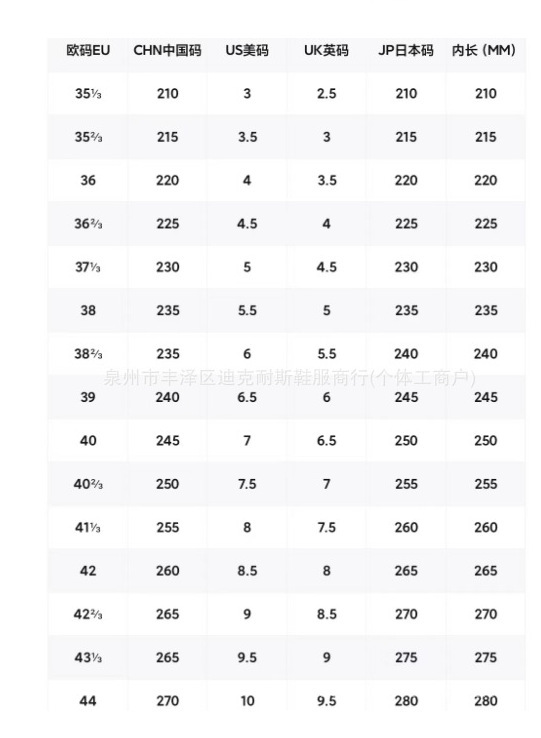 | 欧码EU | CHN中国码 | US美码 | UK英码 | JP日本码 | 内长 (MM) |
|---|---|---|---|---|---|
| 35⅓ | 210 | 3 | 2.5 | 210 | 210 |
| 35⅔ | 215 | 3.5 | 3 | 215 | 215 |
| 36 | 220 | 4 | 3.5 | 220 | 220 |
| 36⅔ | 225 | 4.5 | 4 | 225 | 225 |
| 37⅓ | 230 | 5 | 4.5 | 230 | 230 |
| 38 | 235 | 5.5 | 5 | 235 | 235 |
| 38⅔ | 235 | 6 | 5.5 | 240 | 240 |
| 39 | 240 | 6.5 | 6 | 245 | 245 |
| 40 | 245 | 7 | 6.5 | 250 | 250 |
| 40⅔ | 250 | 7.5 | 7 | 255 | 255 |
| 41⅓ | 255 | 8 | 7.5 | 260 | 260 |
| 42 | 260 | 8.5 | 8 | 265 | 265 |
| 42⅔ | 265 | 9 | 8.5 | 270 | 270 |
| 43⅓ | 265 | 9.5 | 9 | 275 | 275 |
| 44 | 270 | 10 | 9.5 | 280 | 280 |

泉州市丰泽区迪克耐斯鞋服商行(个体工商户)